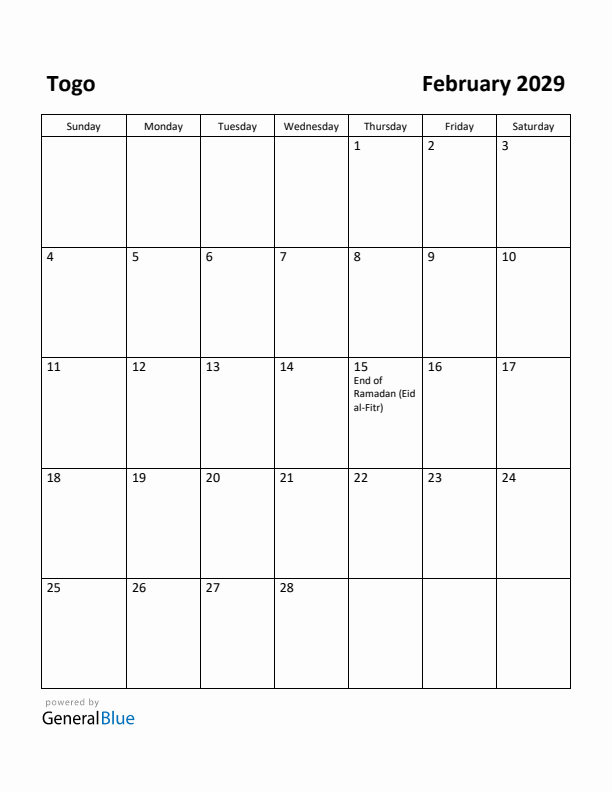 Togo

February 2029

| Sunday | Monday | Tuesday | Wednesday | Thursday | Friday | Saturday |
|---|---|---|---|---|---|---|
| | | | | 1 | 2 | 3 |
| 4 | 5 | 6 | 7 | 8 | 9 | 10 |
| 11 | 12 | 13 | 14 | 15 End of Ramadan (Eid al-Fitr) | 16 | 17 |
| 18 | 19 | 20 | 21 | 22 | 23 | 24 |
| 25 | 26 | 27 | 28 | | | |

powered by
GeneralBlue